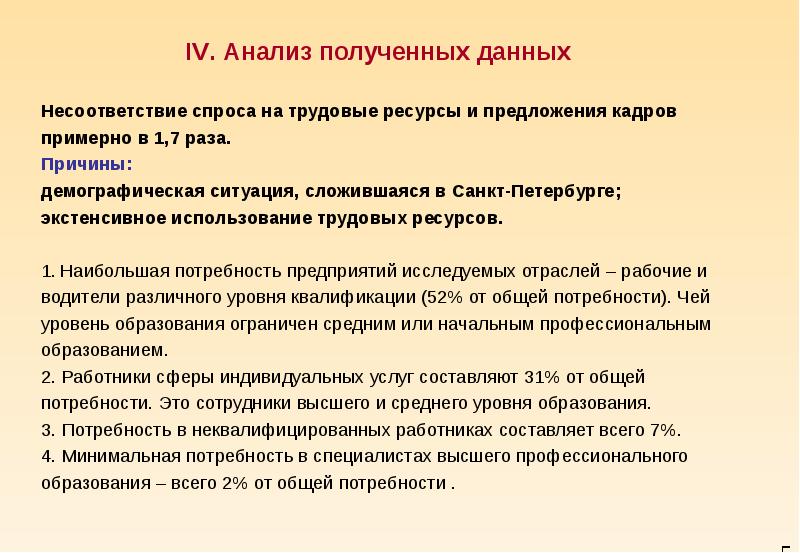 IV. Анализ полученных данных

Несоответствие спроса на трудовые ресурсы и предложения кадров примерно в 1,7 раза.
Причины:
демографическая ситуация, сложившаяся в Санкт-Петербурге;
экстенсивное использование трудовых ресурсов.

1. Наибольшая потребность предприятий исследуемых отраслей – рабочие и водители различного уровня квалификации (52% от общей потребности). Чей уровень образования ограничен средним или начальным профессиональным образованием.
2. Работники сферы индивидуальных услуг составляют 31% от общей потребности. Это сотрудники высшего и среднего уровня образования.
3. Потребность в неквалифицированных работниках составляет всего 7%.
4. Минимальная потребность в специалистах высшего профессионального образования – всего 2% от общей потребности .